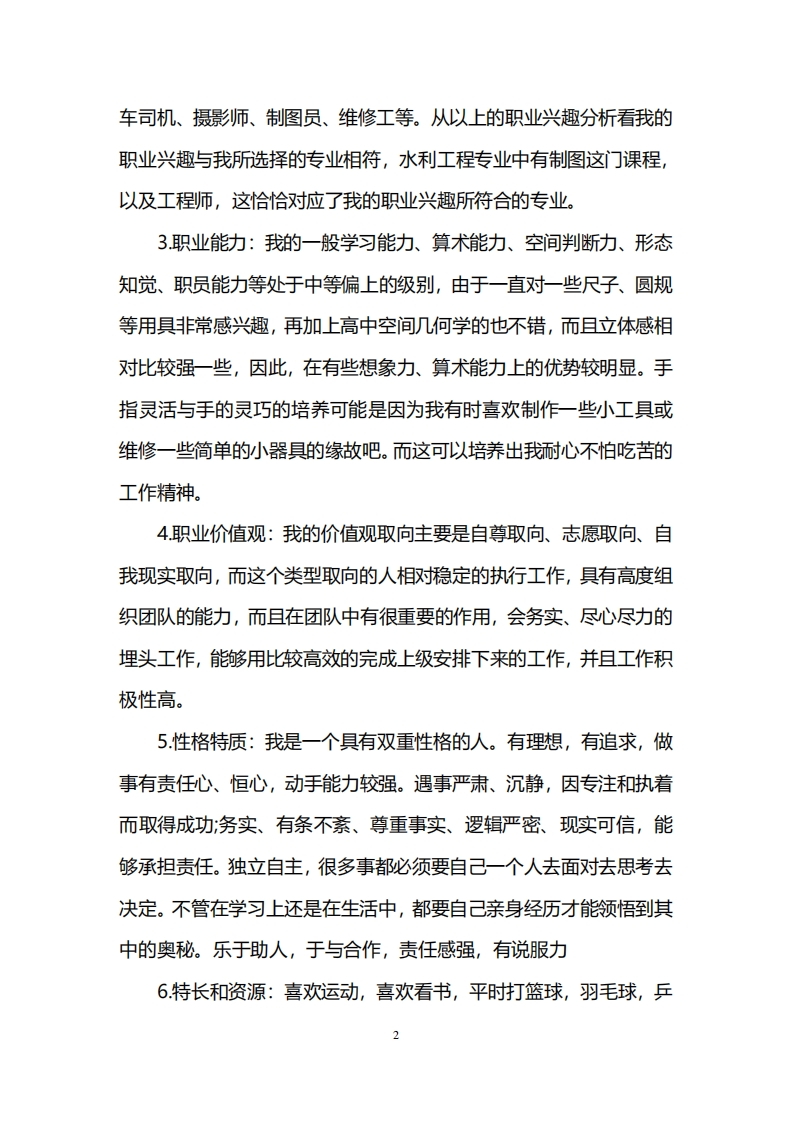 车司机、摄影师、制图员、维修工等。从以上的职业兴趣分析看我的职业兴趣与我所选择的专业相符，水利工程专业中有制图这门课程，以及工程师，这恰恰对应了我的职业兴趣所符合的专业。

3.职业能力：我的一般学习能力、算术能力、空间判断力、形态知觉、职员能力等处于中等偏上的级别，由于一直对一些尺子、圆规等用具非常感兴趣，再加上高中空间几何学的也不错，而且立体感相对比较强一些，因此，在有些想象力、算术能力上的优势较明显。手指灵活与手的灵巧的培养可能是因为我有时喜欢制作一些小工具或维修一些简单的小器具的缘故吧。而这可以培养出我耐心不怕吃苦的工作精神。

4.职业价值观：我的价值观取向主要是自尊取向、志愿取向、自我现实取向，而这个类型取向的人相对稳定的执行工作，具有高度组织团队的能力，而且在团队中有很重要的作用，会务实、尽心尽力的埋头工作，能够用比较高效的完成上级安排下来的工作，并且工作积极性高。

5.性格特质：我是一个具有双重性格的人。有理想，有追求，做事有责任心、恒心，动手能力较强。遇事严肃、沉静，因专注和执着而取得成功;务实、有条不紊、尊重事实、逻辑严密、现实可信，能够承担责任。独立自主，很多事都必须要自己一个人去面对去思考去决定。不管在学习上还是在生活中，都要自己亲身经历才能领悟到其中的奥秘。乐于助人，于与合作，责任感强，有说服力

6.特长和资源：喜欢运动，喜欢看书，平时打篮球，羽毛球，乒

2